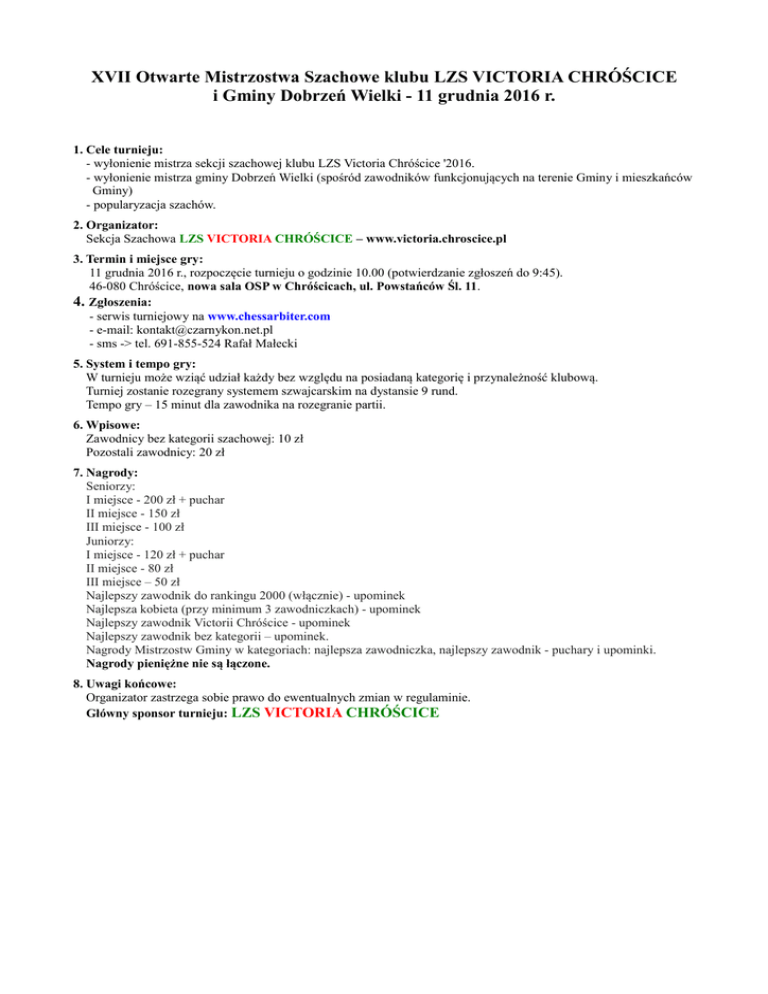 XVII Otwarte Mistrzostwa Szachowe klubu LZS VICTORIA CHRÓŚCICE i Gminy Dobrzeń Wielki - 11 grudnia 2016 r.

1. Cele turnieju:
- wyłonienie mistrza sekcji szachowej klubu LZS Victoria Chróścice '2016.
- wyłonienie mistrza gminy Dobrzeń Wielki (spośród zawodników funkcjonujących na terenie Gminy i mieszkańców Gminy)
- popularyzacja szachów.

2. Organizator:
Sekcja Szachowa LZS VICTORIA CHRÓŚCICE – www.victoria.chroscice.pl

3. Termin i miejsce gry:
11 grudnia 2016 r., rozpoczęcie turnieju o godzinie 10.00 (potwierdzanie zgłoszeń do 9:45).
46-080 Chróścice, nowa sala OSP w Chróścicach, ul. Powstańców Śl. 11.

4. Zgłoszenia:
- serwis turniejowy na www.chessarbiter.com
- e-mail: kontakt@czarnykon.net.pl
- sms -> tel. 691-855-524 Rafał Małecki

5. System i tempo gry:
W turnieju może wziąć udział każdy bez względu na posiadaną kategorię i przynależność klubową.
Turniej zostanie rozegrany systemem szwajcarskim na dystansie 9 rund.
Tempo gry – 15 minut dla zawodnika na rozegranie partii.

6. Wpisowe:
Zawodnicy bez kategorii szachowej: 10 zł
Pozostali zawodnicy: 20 zł

7. Nagrody:
Seniorzy:
I miejsce - 200 zł + puchar
II miejsce - 150 zł
III miejsce - 100 zł
Juniorzy:
I miejsce - 120 zł + puchar
II miejsce - 80 zł
III miejsce – 50 zł
Najlepszy zawodnik do rankingu 2000 (włącznie) - upominek
Najlepsza kobieta (przy minimum 3 zawodniczkach) - upominek
Najlepszy zawodnik Victorii Chróścice - upominek
Najlepszy zawodnik bez kategorii – upominek.
Nagrody Mistrzostw Gminy w kategoriach: najlepsza zawodniczka, najlepszy zawodnik - puchary i upominki.
Nagrody pieniężne nie są łączone.

8. Uwagi końcowe:
Organizator zastrzega sobie prawo do ewentualnych zmian w regulaminie.
Główny sponsor turnieju: LZS VICTORIA CHRÓŚCICE